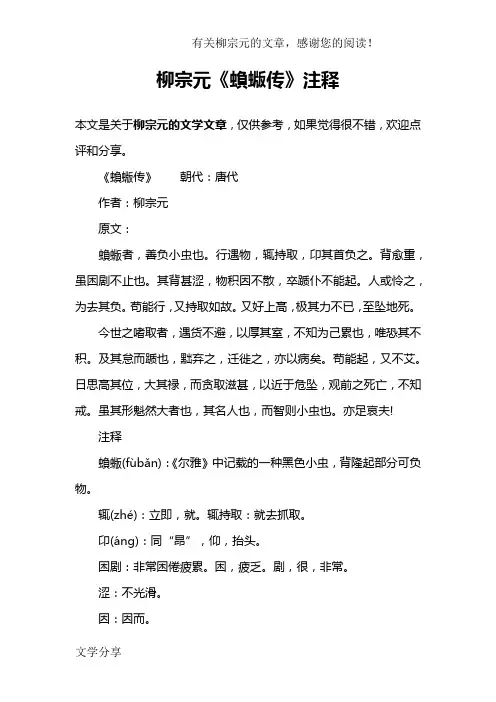 有关柳宗元的文章，感谢您的阅读！

柳宗元《蝜蝂传》注释

本文是关于柳宗元的文学文章，仅供参考，如果觉得很不错，欢迎点评和分享。

《蝜蝂传》　　朝代：唐代

作者：柳宗元

原文：

蝜蝂者，善负小虫也。行遇物，辄持取，卬其首负之。背愈重，虽困剧不止也。其背甚涩，物积因不散，卒踬仆不能起。人或怜之，为去其负。苟能行，又持取如故。又好上高，极其力不已，至坠地死。

今世之嗜取者，遇货不避，以厚其室，不知为己累也，唯恐其不积。及其怠而踬也，黜弃之，迁徙之，亦以病矣。苟能起，又不艾。日思高其位，大其禄，而贪取滋甚，以近于危坠，观前之死亡，不知戒。虽其形魁然大者也，其名人也，而智则小虫也。亦足哀夫!

注释

蝜蝂(fùbǎn)：《尔雅》中记载的一种黑色小虫，背隆起部分可负物。

辄(zhé)：立即，就。辄持取：就去抓取。

卬(áng)：同“昂”，仰，抬头。

困剧：非常困倦疲累。困，疲乏。剧，很，非常。

涩：不光滑。

因：因而。

文学分享